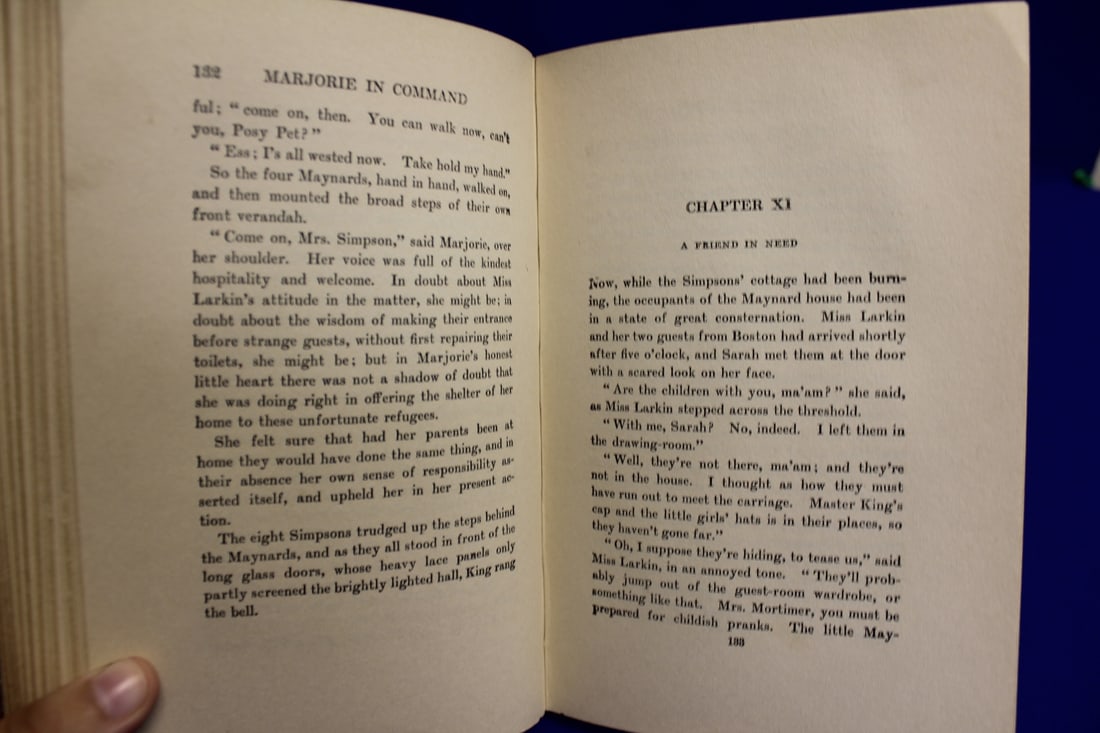 132 MARJORIE IN COMMAND

ful; "come on, then. You can walk now, can't you, Posy Pet?"

"Ess; I's all wested now. Take hold my hand."

So the four Maynards, hand in hand, walked on, and then mounted the broad steps of their own front verandah.

"Come on, Mrs. Simpson," said Marjorie, over her shoulder. Her voice was full of the kindest hospitality and welcome. In doubt about Miss Larkin's attitude in the matter, she might be; in doubt about the wisdom of making their entrance before strange guests, without first repairing their toilets, she might be; but in Marjorie's honest little heart there was not a shadow of doubt that she was doing right in offering the shelter of her home to these unfortunate refugees.

She felt sure that had her parents been at home they would have done the same thing, and in their absence her own sense of responsibility asserted itself, and upheld her in her present action.

The eight Simpsons trudged up the steps behind the Maynards, and as they all stood in front of the long glass doors, whose heavy lace panels only partly screened the brightly lighted hall, King rang the bell.

CHAPTER XI

A FRIEND IN NEED

Now, while the Simpsons' cottage had been burning, the occupants of the Maynard house had been in a state of great consternation. Miss Larkin and her two guests from Boston had arrived shortly after five o'clock, and Sarah met them at the door with a scared look on her face.

"Are the children with you, ma'am?" she said, as Miss Larkin stepped across the threshold.

"With me, Sarah? No, indeed. I left them in the drawing-room."

"Well, they're not there, ma'am; and they're not in the house. I thought as how they must have run out to meet the carriage. Master King's cap and the little girls' hats is in their places, so they haven't gone far."

"Oh, I suppose they're hiding, to tease us," said Miss Larkin, in an annoyed tone. "They'll probably jump out of the guest-room wardrobe, or something like that. Mrs. Mortimer, you must be prepared for childish pranks. The little May-

133